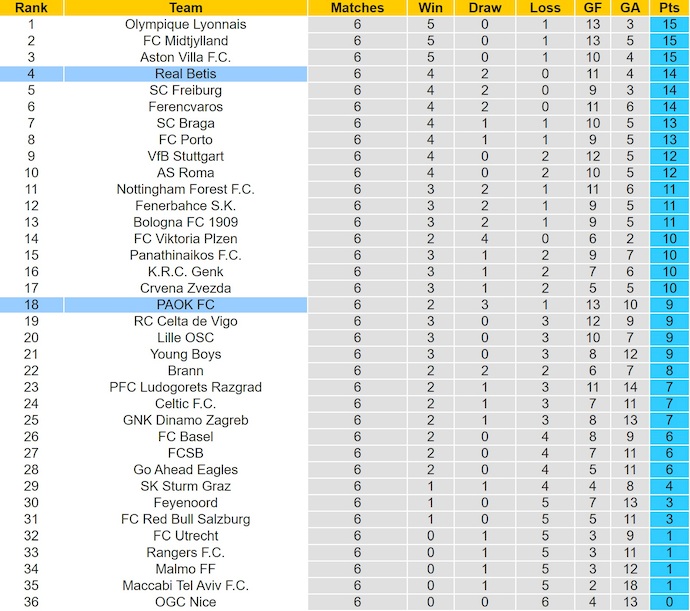 | Rank | Team | Matches | Win | Draw | Loss | GF | GA | Pts |
|---|---|---|---|---|---|---|---|---|
| 1 | Olympique Lyonnais | 6 | 5 | 0 | 1 | 13 | 3 | 15 |
| 2 | FC Midtjylland | 6 | 5 | 0 | 1 | 13 | 5 | 15 |
| 3 | Aston Villa F.C. | 6 | 5 | 0 | 1 | 10 | 4 | 15 |
| 4 | Real Betis | 6 | 4 | 2 | 0 | 11 | 4 | 14 |
| 5 | SC Freiburg | 6 | 4 | 2 | 0 | 9 | 3 | 14 |
| 6 | Ferencvaros | 6 | 4 | 2 | 0 | 11 | 6 | 14 |
| 7 | SC Braga | 6 | 4 | 1 | 1 | 10 | 5 | 13 |
| 8 | FC Porto | 6 | 4 | 1 | 1 | 9 | 5 | 13 |
| 9 | VfB Stuttgart | 6 | 4 | 0 | 2 | 12 | 5 | 12 |
| 10 | AS Roma | 6 | 4 | 0 | 2 | 10 | 5 | 12 |
| 11 | Nottingham Forest F.C. | 6 | 3 | 2 | 1 | 11 | 6 | 11 |
| 12 | Fenerbahce S.K. | 6 | 3 | 2 | 1 | 9 | 5 | 11 |
| 13 | Bologna FC 1909 | 6 | 3 | 2 | 1 | 9 | 5 | 11 |
| 14 | FC Viktoria Plzen | 6 | 2 | 4 | 0 | 6 | 2 | 10 |
| 15 | Panathinaikos F.C. | 6 | 3 | 1 | 2 | 9 | 7 | 10 |
| 16 | K.R.C. Genk | 6 | 3 | 1 | 2 | 7 | 6 | 10 |
| 17 | Crvena Zvezda | 6 | 3 | 1 | 2 | 5 | 5 | 10 |
| 18 | PAOK FC | 6 | 2 | 3 | 1 | 13 | 10 | 9 |
| 19 | RC Celta de Vigo | 6 | 3 | 0 | 3 | 12 | 9 | 9 |
| 20 | Lille OSC | 6 | 3 | 0 | 3 | 10 | 7 | 9 |
| 21 | Young Boys | 6 | 3 | 0 | 3 | 8 | 12 | 9 |
| 22 | Brann | 6 | 2 | 2 | 2 | 6 | 7 | 8 |
| 23 | PFC Ludogorets Razgrad | 6 | 2 | 1 | 3 | 11 | 14 | 7 |
| 24 | Celtic F.C. | 6 | 2 | 1 | 3 | 7 | 11 | 7 |
| 25 | GNK Dinamo Zagreb | 6 | 2 | 1 | 3 | 8 | 13 | 7 |
| 26 | FC Basel | 6 | 2 | 0 | 4 | 8 | 9 | 6 |
| 27 | FCSB | 6 | 2 | 0 | 4 | 7 | 11 | 6 |
| 28 | Go Ahead Eagles | 6 | 2 | 0 | 4 | 5 | 11 | 6 |
| 29 | SK Sturm Graz | 6 | 1 | 1 | 4 | 4 | 8 | 4 |
| 30 | Feyenoord | 6 | 1 | 0 | 5 | 7 | 13 | 3 |
| 31 | FC Red Bull Salzburg | 6 | 1 | 0 | 5 | 5 | 11 | 3 |
| 32 | FC Utrecht | 6 | 0 | 1 | 5 | 3 | 9 | 1 |
| 33 | Rangers F.C. | 6 | 0 | 1 | 5 | 3 | 11 | 1 |
| 34 | Malmo FF | 6 | 0 | 1 | 5 | 3 | 12 | 1 |
| 35 | Maccabi Tel Aviv F.C. | 6 | 0 | 1 | 5 | 2 | 18 | 1 |
| 36 | OGC Nice | 6 | 0 | 0 | 6 | 4 | 13 | 0 |